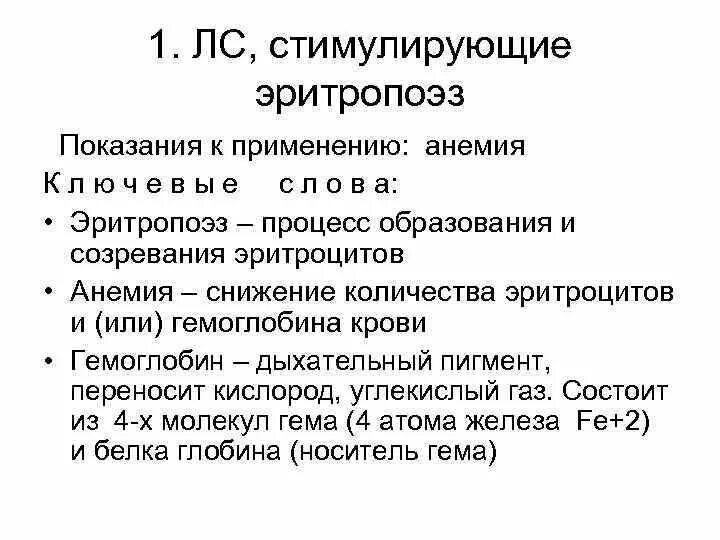 1. ЛС, стимулирующие эритропоэз

Показания к применению: анемия

К л ю ч е в ы е   с л о в а:

• Эритропоэз – процесс образования и созревания эритроцитов
• Анемия – снижение количества эритроцитов и (или) гемоглобина крови
• Гемоглобин – дыхательный пигмент, переносит кислород, углекислый газ. Состоит из 4-х молекул гема (4 атома железа Fe+2) и белка глобина (носитель гема)